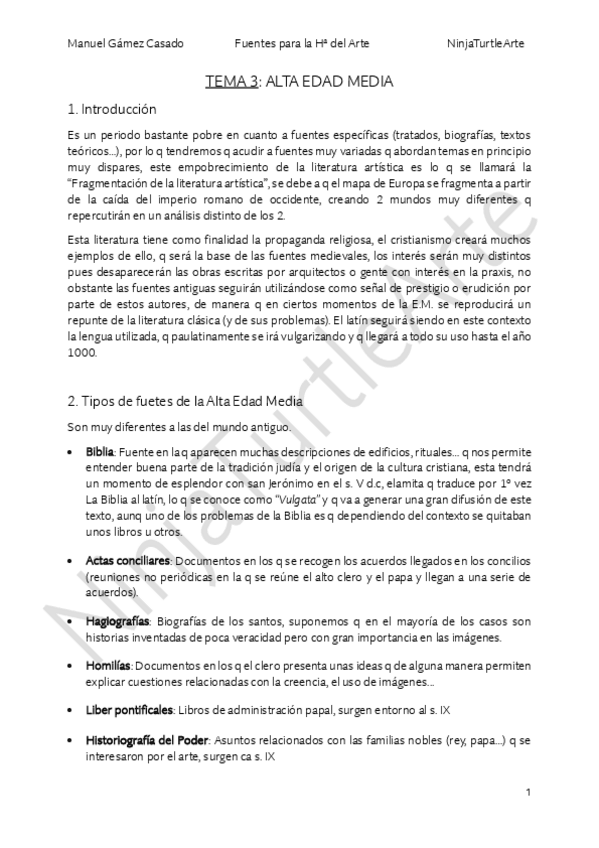 Manuel Gámez Casado Fuentes para la Hª del Arte NinjaTurtleArte

TEMA 3: ALTA EDAD MEDIA

1. Introducción

Es un periodo bastante pobre en cuanto a fuentes específicas (tratados, biografías, textos teóricos…), por lo q tendremos q acudir a fuentes muy variadas q abordan temas en principio muy dispares, este empobrecimiento de la literatura artística es lo q se llamará la "Fragmentación de la literatura artística", se debe a q el mapa de Europa se fragmenta a partir de la caída del imperio romano de occidente, creando 2 mundos muy diferentes q repercutirán en un análisis distinto de los 2.

Esta literatura tiene como finalidad la propaganda religiosa, el cristianismo creará muchos ejemplos de ello, q será la base de las fuentes medievales, los interés serán muy distintos pues desaparecerán las obras escritas por arquitectos o gente con interés en la praxis, no obstante las fuentes antiguas seguirán utilizándose como señal de prestigio o erudición por parte de estos autores, de manera q en ciertos momentos de la E.M. se reproducirá un repunte de la literatura clásica (y de sus problemas). El latín seguirá siendo en este contexto la lengua utilizada, q paulatinamente se irá vulgarizando y q llegará a todo su uso hasta el año 1000.

2. Tipos de fuetes de la Alta Edad Media

Son muy diferentes a las del mundo antiguo.

• Biblia: Fuente en la q aparecen muchas descripciones de edificios, rituales… q nos permite entender buena parte de la tradición judía y el origen de la cultura cristiana, esta tendrá un momento de esplendor con san Jerónimo en el s. V d.c, elamita q traduce por 1º vez La Biblia al latín, lo q se conoce como "Vulgata" y q va a generar una gran difusión de este texto, aunq uno de los problemas de la Biblia es q dependiendo del contexto se quitaban unos libros u otros.

• Actas conciliares: Documentos en los q se recogen los acuerdos llegados en los concilios (reuniones no periódicas en la q se reúne el alto clero y el papa y llegan a una serie de acuerdos).

• Hagiografías: Biografías de los santos, suponemos q en el mayoría de los casos son historias inventadas de poca veracidad pero con gran importancia en las imágenes.

• Homilías: Documentos en los q el clero presenta unas ideas q de alguna manera permiten explicar cuestiones relacionadas con la creencia, el uso de imágenes…

• Liber pontificales: Libros de administración papal, surgen entorno al s. IX

• Historiografía del Poder: Asuntos relacionados con las familias nobles (rey, papa…) q se interesaron por el arte, surgen ca s. IX

1

NinjaTurtleArte